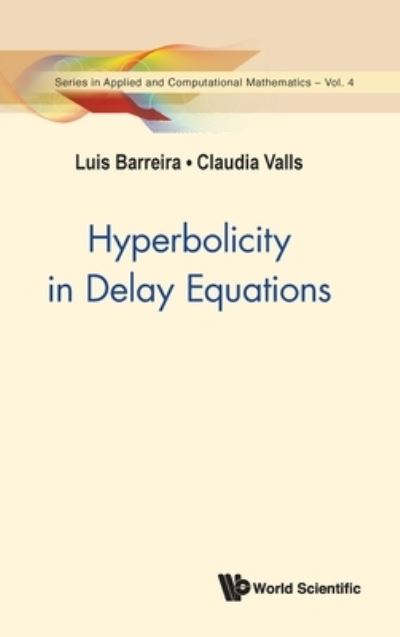 Series in Applied and Computational Mathematics – Vol. 4

Luis Barreira • Claudia Valls

Hyperbolicity in Delay Equations

World Scientific